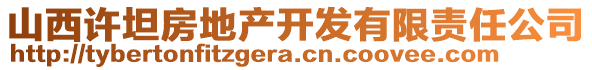 山西许坦房地产开发有限责任公司
http://tybertonfitzgera.cn.coovee.com